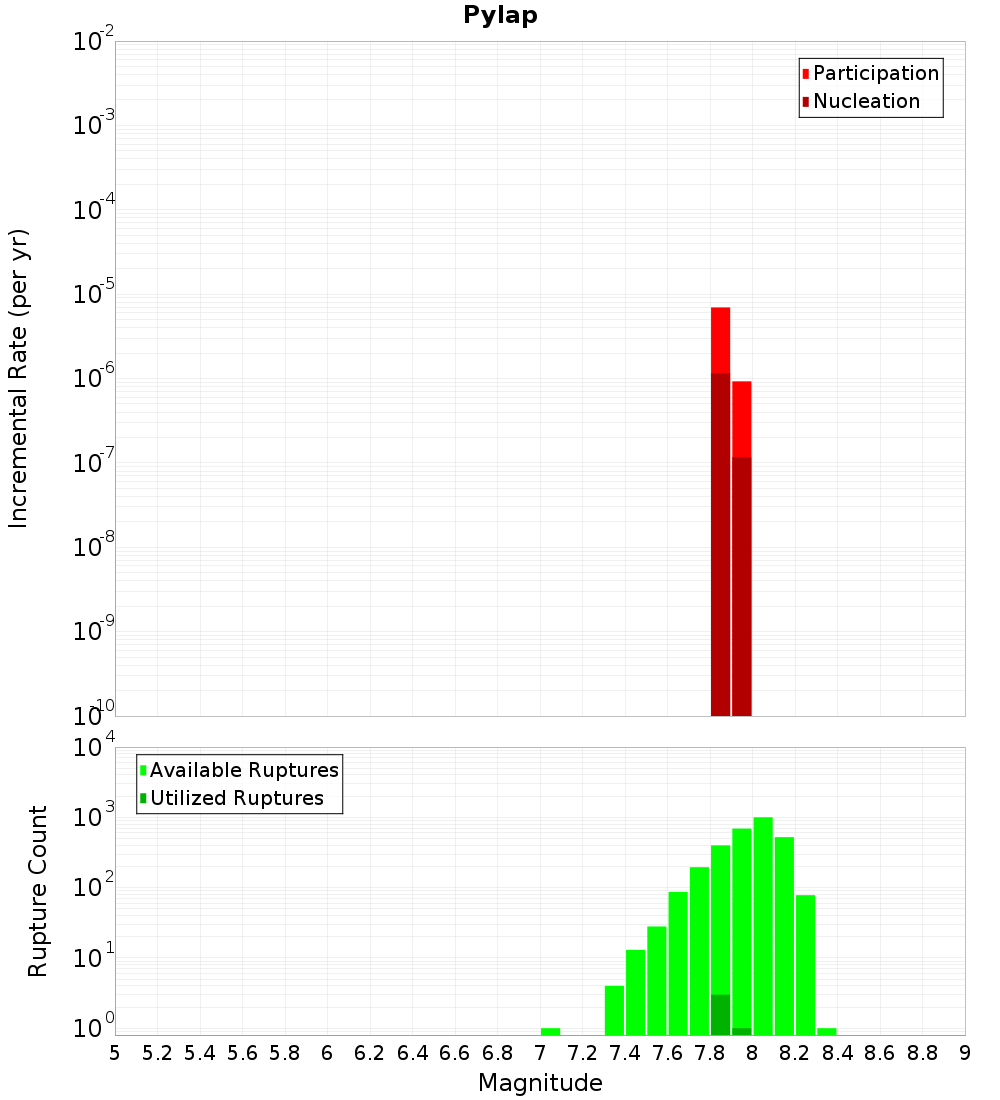 Pylap

Participation
Nucleation

Incremental Rate (per yr)

$10^{-2}$
$10^{-3}$
$10^{-4}$
$10^{-5}$
$10^{-6}$
$10^{-7}$
$10^{-8}$
$10^{-9}$
$10^{-10}$

Available Ruptures
Utilized Ruptures

Rupture Count

$10^{4}$
$10^{3}$
$10^{2}$
$10^{1}$
$10^{0}$

5 5.2 5.4 5.6 5.8 6 6.2 6.4 6.6 6.8 7 7.2 7.4 7.6 7.8 8 8.2 8.4 8.6 8.8 9

Magnitude